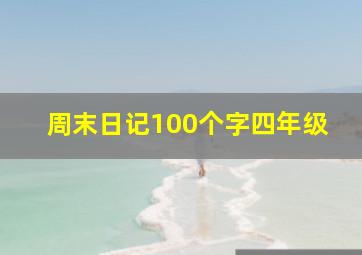 周末日记100个字四年级